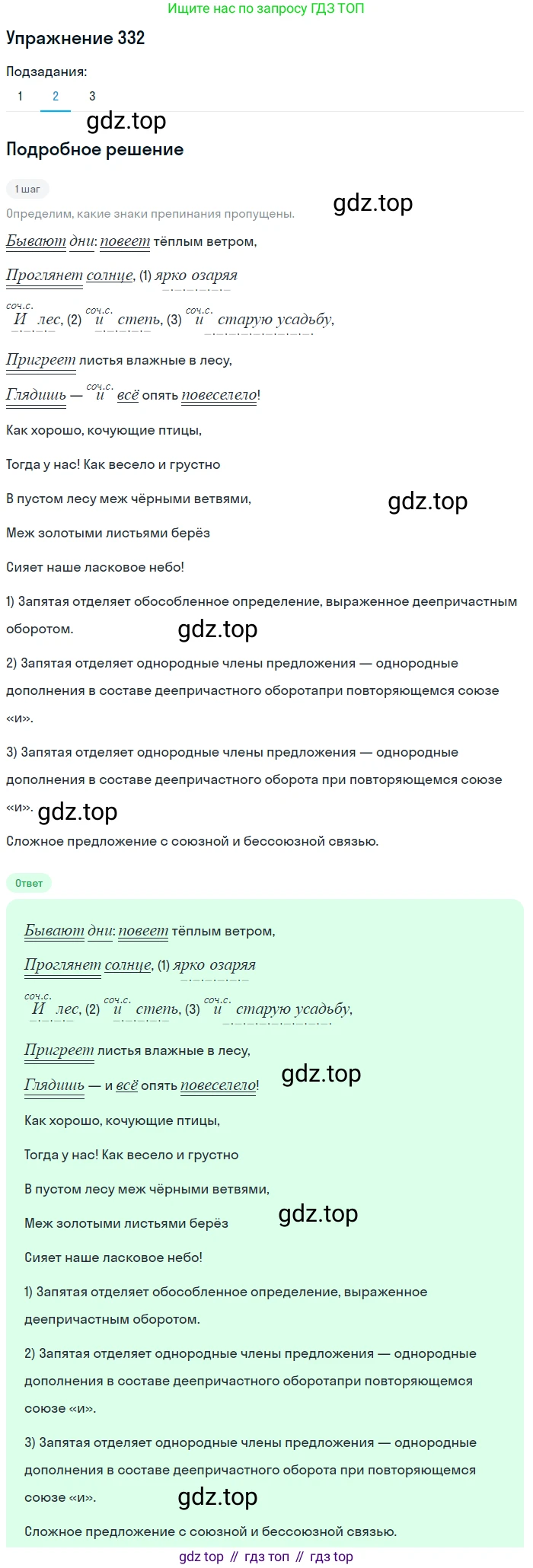 Ищите нас по запросу ГДЗ ТОП

Упражнение 332

Подзадания:

1 2 3

gdz.top

Подробное решение

1 шаг

Определим, какие знаки препинания пропущены.

gdz.top

Бывают дни: повеет тёплым ветром,

Проглянет солнце, (1) ярко озаряя

соч.с. И лес, (2) соч.с. и степь, (3) соч.с. и старую усадьбу,

Пригреет листья влажные в лесу,

Глядишь — соч.с. и всё опять повеселело!

Как хорошо, кочующие птицы,

Тогда у нас! Как весело и грустно

В пустом лесу меж чёрными ветвями,

gdz.top

Меж золотыми листьями берёз

Сияет наше ласковое небо!

1) Запятая отделяет обособленное определение, выраженное деепричастным оборотом.

gdz.top

2) Запятая отделяет однородные члены предложения — однородные дополнения в составе деепричастного оборотапри повторяющемся союзе «и».

3) Запятая отделяет однородные члены предложения — однородные дополнения в составе деепричастного оборота при повторяющемся союзе «и».

gdz.top

Сложное предложение с союзной и бессоюзной связью.

Ответ

Бывают дни: повеет тёплым ветром,

Проглянет солнце, (1) ярко озаряя

соч.с. И лес, (2) соч.с. и степь, (3) соч.с. и старую усадьбу,

Пригреет листья влажные в лесу,

gdz.top

Глядишь — и всё опять повеселело!

Как хорошо, кочующие птицы,

Тогда у нас! Как весело и грустно

В пустом лесу меж чёрными ветвями,

Меж золотыми листьями берёз

gdz.top

Сияет наше ласковое небо!

1) Запятая отделяет обособленное определение, выраженное деепричастным оборотом.

2) Запятая отделяет однородные члены предложения — однородные дополнения в составе деепричастного оборотапри повторяющемся союзе «и».

3) Запятая отделяет однородные члены предложения — однородные дополнения в составе деепричастного оборота при повторяющемся союзе «и».

gdz.top

Сложное предложение с союзной и бессоюзной связью.

gdz top // гдз топ // гдз top